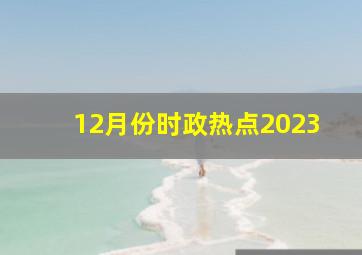 12月份时政热点2023